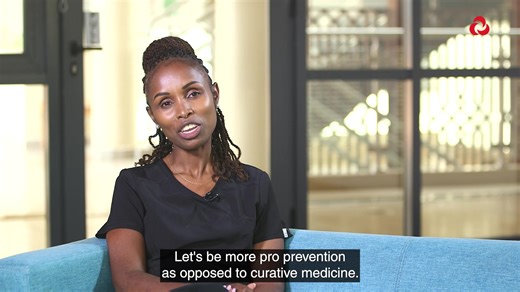 Let's be more pro prevention as opposed to curative medicine.